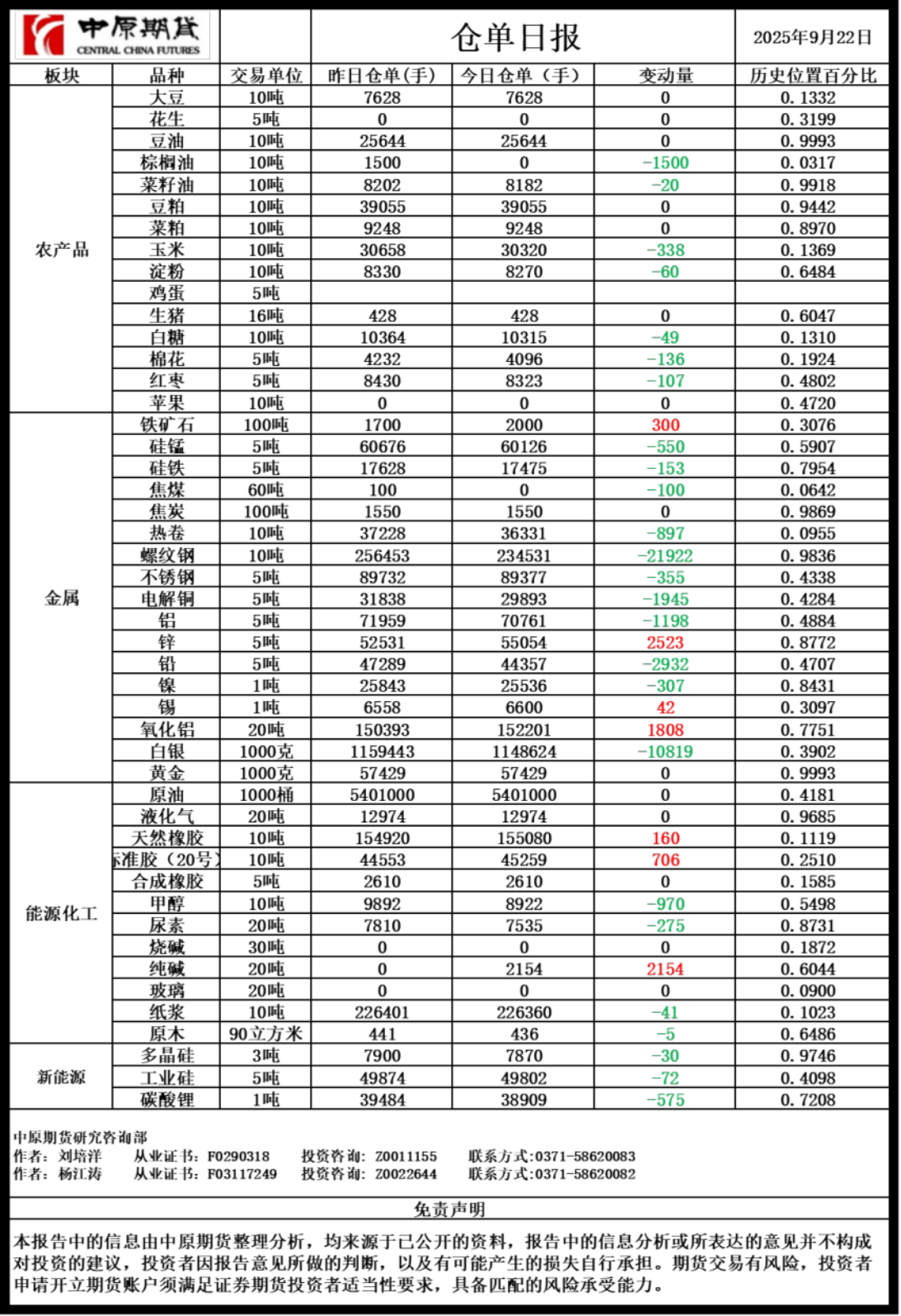 中原期货 CENTRAL CHINA FUTURES

仓单日报

2025年9月22日

| 板块 | 品种 | 交易单位 | 昨日仓单(手) | 今日仓单（手） | 变动量 | 历史位置百分比 |
|---|---|---|---|---|---|---|
| 农产品 | 大豆 | 10吨 | 7628 | 7628 | 0 | 0.1332 |
| | 花生 | 5吨 | 0 | 0 | 0 | 0.3199 |
| | 豆油 | 10吨 | 25644 | 25644 | 0 | 0.9993 |
| | 棕榈油 | 10吨 | 1500 | 0 | -1500 | 0.0317 |
| | 菜籽油 | 10吨 | 8202 | 8182 | -20 | 0.9918 |
| | 豆粕 | 10吨 | 39055 | 39055 | 0 | 0.9442 |
| | 菜粕 | 10吨 | 9248 | 9248 | 0 | 0.8970 |
| | 玉米 | 10吨 | 30658 | 30320 | -338 | 0.1369 |
| | 淀粉 | 10吨 | 8330 | 8270 | -60 | 0.6484 |
| | 鸡蛋 | 5吨 | | | | |
| | 生猪 | 16吨 | 428 | 428 | 0 | 0.6047 |
| | 白糖 | 10吨 | 10364 | 10315 | -49 | 0.1310 |
| | 棉花 | 5吨 | 4232 | 4096 | -136 | 0.1924 |
| | 红枣 | 5吨 | 8430 | 8323 | -107 | 0.4802 |
| | 苹果 | 10吨 | 0 | 0 | 0 | 0.4720 |
| 金属 | 铁矿石 | 100吨 | 1700 | 2000 | 300 | 0.3076 |
| | 硅锰 | 5吨 | 60676 | 60126 | -550 | 0.5907 |
| | 硅铁 | 5吨 | 17628 | 17475 | -153 | 0.7954 |
| | 焦煤 | 60吨 | 100 | 0 | -100 | 0.0642 |
| | 焦炭 | 100吨 | 1550 | 1550 | 0 | 0.9869 |
| | 热卷 | 10吨 | 37228 | 36331 | -897 | 0.0955 |
| | 螺纹钢 | 10吨 | 256453 | 234531 | -21922 | 0.9836 |
| | 不锈钢 | 5吨 | 89732 | 89377 | -355 | 0.4338 |
| | 电解铜 | 5吨 | 31838 | 29893 | -1945 | 0.4284 |
| | 铝 | 5吨 | 71959 | 70761 | -1198 | 0.4884 |
| | 锌 | 5吨 | 52531 | 55054 | 2523 | 0.8772 |
| | 铅 | 5吨 | 47289 | 44357 | -2932 | 0.4707 |
| | 镍 | 1吨 | 25843 | 25536 | -307 | 0.8431 |
| | 锡 | 1吨 | 6558 | 6600 | 42 | 0.3097 |
| | 氧化铝 | 20吨 | 150393 | 152201 | 1808 | 0.7751 |
| | 白银 | 1000克 | 1159443 | 1148624 | -10819 | 0.3902 |
| | 黄金 | 1000克 | 57429 | 57429 | 0 | 0.9993 |
| 能源化工 | 原油 | 1000桶 | 5401000 | 5401000 | 0 | 0.4181 |
| | 液化气 | 20吨 | 12974 | 12974 | 0 | 0.9685 |
| | 天然橡胶 | 10吨 | 154920 | 155080 | 160 | 0.1119 |
| | 标准胶（20号） | 10吨 | 44553 | 45259 | 706 | 0.2510 |
| | 合成橡胶 | 5吨 | 2610 | 2610 | 0 | 0.1585 |
| | 甲醇 | 10吨 | 9892 | 8922 | -970 | 0.5498 |
| | 尿素 | 20吨 | 7810 | 7535 | -275 | 0.8731 |
| | 烧碱 | 30吨 | 0 | 0 | 0 | 0.1872 |
| | 纯碱 | 20吨 | 0 | 2154 | 2154 | 0.6044 |
| | 玻璃 | 20吨 | 0 | 0 | 0 | 0.0900 |
| | 纸浆 | 10吨 | 226401 | 226360 | -41 | 0.1023 |
| | 原木 | 90立方米 | 441 | 436 | -5 | 0.6486 |
| 新能源 | 多晶硅 | 3吨 | 7900 | 7870 | -30 | 0.9746 |
| | 工业硅 | 5吨 | 49874 | 49802 | -72 | 0.4098 |
| | 碳酸锂 | 1吨 | 39484 | 38909 | -575 | 0.7208 |

中原期货研究咨询部
作者：刘培洋 从业证书：F0290318 投资咨询：Z0011155 联系方式:0371-58620083
作者：杨江涛 从业证书：F03117249 投资咨询：Z0022644 联系方式:0371-58620082

免责声明

本报告中的信息由中原期货整理分析，均来源于已公开的资料，报告中的信息分析或所表达的意见并不构成对投资的建议，投资者因报告意见所做的判断，以及有可能产生的损失自行承担。期货交易有风险，投资者申请开立期货账户须满足证券期货投资者适当性要求，具备匹配的风险承受能力。